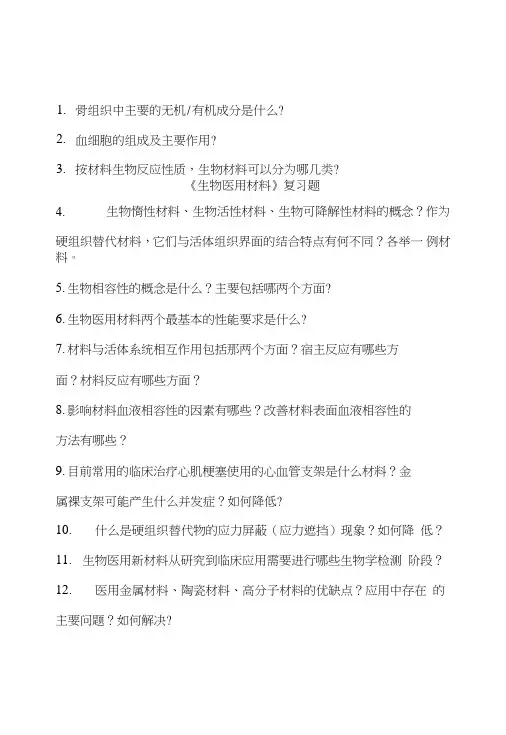 1. 骨组织中主要的无机/有机成分是什么?

2. 血细胞的组成及主要作用?

3. 按材料生物反应性质，生物材料可以分为哪几类?

《生物医用材料》复习题

4. 生物惰性材料、生物活性材料、生物可降解性材料的概念？作为硬组织替代材料，它们与活体组织界面的结合特点有何不同？各举一例材料。

5. 生物相容性的概念是什么？主要包括哪两个方面?

6. 生物医用材料两个最基本的性能要求是什么？

7. 材料与活体系统相互作用包括那两个方面？宿主反应有哪些方面？材料反应有哪些方面？

8. 影响材料血液相容性的因素有哪些？改善材料表面血液相容性的方法有哪些？

9. 目前常用的临床治疗心肌梗塞使用的心血管支架是什么材料？金属裸支架可能产生什么并发症？如何降低?

10. 什么是硬组织替代物的应力屏蔽（应力遮挡）现象？如何降 低？

11. 生物医用新材料从研究到临床应用需要进行哪些生物学检测 阶段？

12. 医用金属材料、陶瓷材料、高分子材料的优缺点？应用中存在 的主要问题？如何解决?